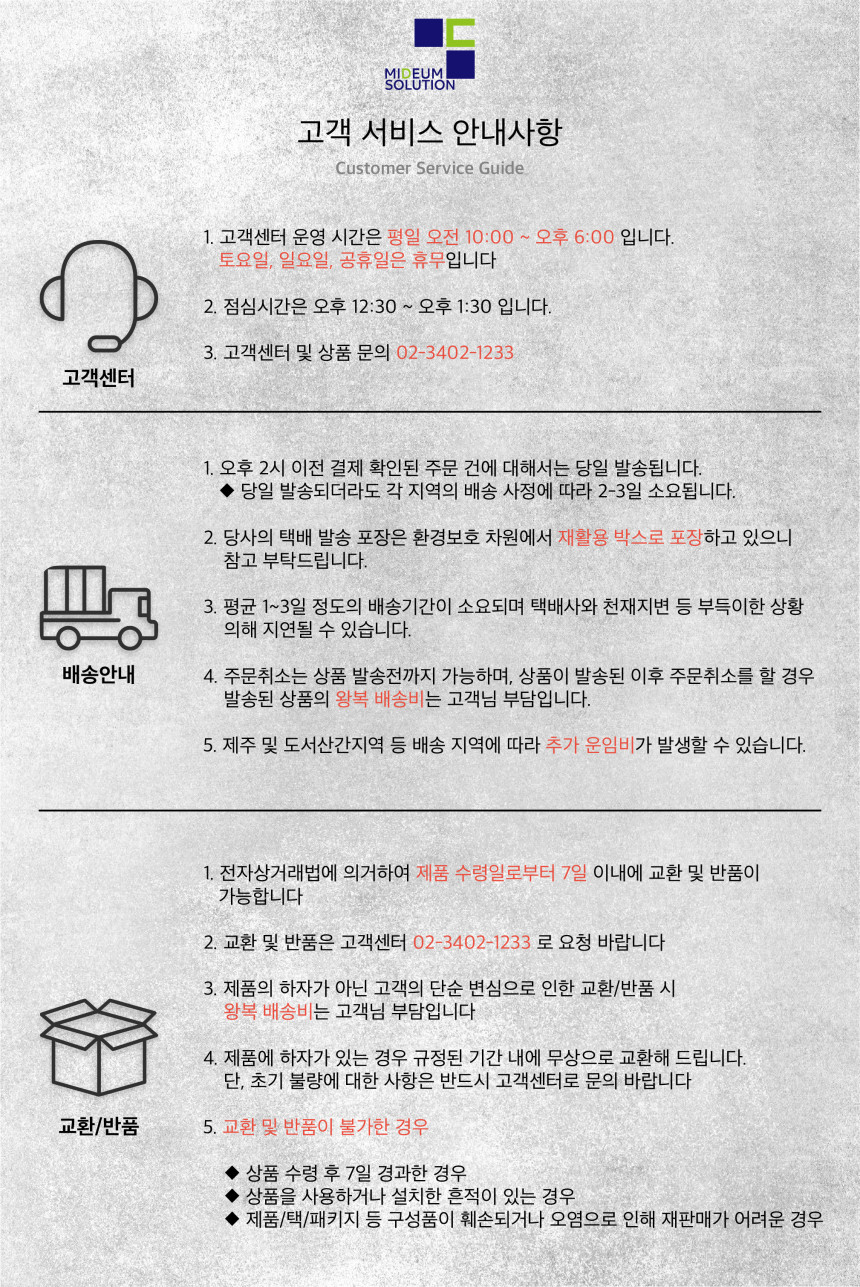 MIDEUM SOLUTION

고객 서비스 안내사항

Customer Service Guide

고객센터

1. 고객센터 운영 시간은 평일 오전 10:00 ~ 오후 6:00 입니다.
토요일, 일요일, 공휴일은 휴무입니다

2. 점심시간은 오후 12:30 ~ 오후 1:30 입니다.

3. 고객센터 및 상품 문의 02-3402-1233

배송안내

1. 오후 2시 이전 결제 확인된 주문 건에 대해서는 당일 발송됩니다.
◆ 당일 발송되더라도 각 지역의 배송 사정에 따라 2-3일 소요됩니다.

2. 당사의 택배 발송 포장은 환경보호 차원에서 재활용 박스로 포장하고 있으니 참고 부탁드립니다.

3. 평균 1~3일 정도의 배송기간이 소요되며 택배사와 천재지변 등 부득이한 상황 의해 지연될 수 있습니다.

4. 주문취소는 상품 발송전까지 가능하며, 상품이 발송된 이후 주문취소를 할 경우 발송된 상품의 왕복 배송비는 고객님 부담입니다.

5. 제주 및 도서산간지역 등 배송 지역에 따라 추가 운임비가 발생할 수 있습니다.

교환/반품

1. 전자상거래법에 의거하여 제품 수령일로부터 7일 이내에 교환 및 반품이 가능합니다

2. 교환 및 반품은 고객센터 02-3402-1233 로 요청 바랍니다

3. 제품의 하자가 아닌 고객의 단순 변심으로 인한 교환/반품 시
왕복 배송비는 고객님 부담입니다

4. 제품에 하자가 있는 경우 규정된 기간 내에 무상으로 교환해 드립니다.
단, 초기 불량에 대한 사항은 반드시 고객센터로 문의 바랍니다

5. 교환 및 반품이 불가한 경우

◆ 상품 수령 후 7일 경과한 경우
◆ 상품을 사용하거나 설치한 흔적이 있는 경우
◆ 제품/택/패키지 등 구성품이 훼손되거나 오염으로 인해 재판매가 어려운 경우